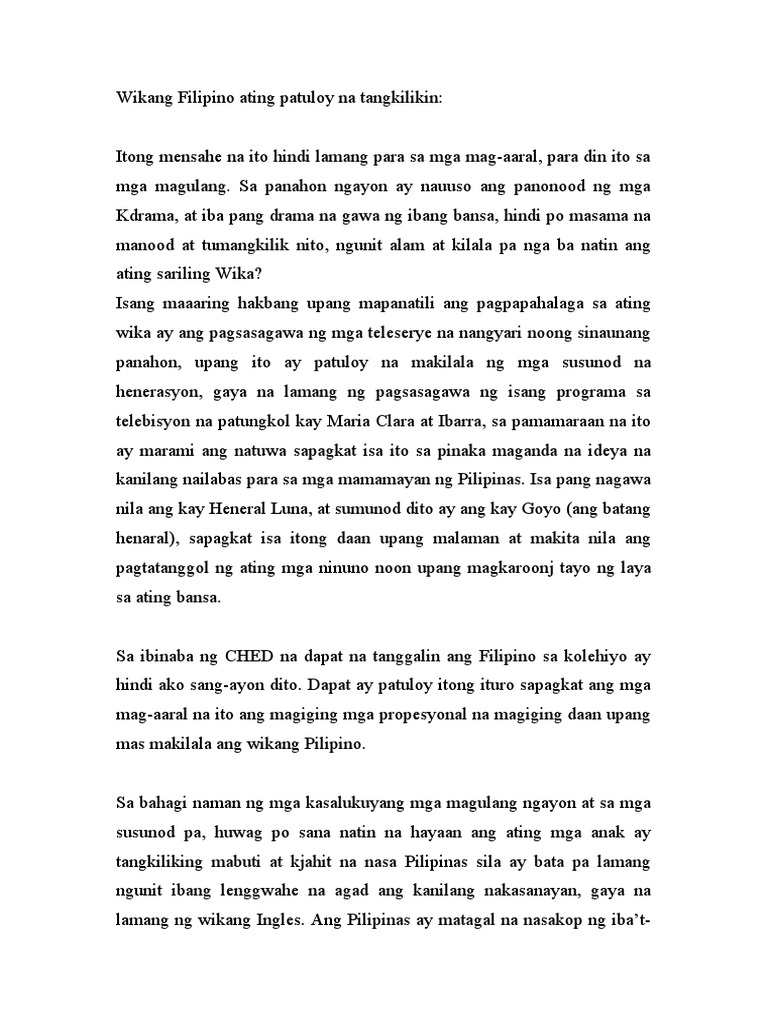 Wikang Filipino ating patuloy na tangkilikin:

Itong mensahe na ito hindi lamang para sa mga mag-aaral, para din ito sa mga magulang. Sa panahon ngayon ay nauuso ang panonood ng mga Kdrama, at iba pang drama na gawa ng ibang bansa, hindi po masama na manood at tumangkilik nito, ngunit alam at kilala pa nga ba natin ang ating sariling Wika?
Isang maaaring hakbang upang mapanatili ang pagpapahalaga sa ating wika ay ang pagsasagawa ng mga teleserye na nangyari noong sinaunang panahon, upang ito ay patuloy na makilala ng mga susunod na henerasyon, gaya na lamang ng pagsasagawa ng isang programa sa telebisyon na patungkol kay Maria Clara at Ibarra, sa pamamaraan na ito ay marami ang natuwa sapagkat isa ito sa pinaka maganda na ideya na kanilang nailabas para sa mga mamamayan ng Pilipinas. Isa pang nagawa nila ang kay Heneral Luna, at sumunod dito ay ang kay Goyo (ang batang henaral), sapagkat isa itong daan upang malaman at makita nila ang pagtatanggol ng ating mga ninuno noon upang magkaroonj tayo ng laya sa ating bansa.

Sa ibinaba ng CHED na dapat na tanggalin ang Filipino sa kolehiyo ay hindi ako sang-ayon dito. Dapat ay patuloy itong ituro sapagkat ang mga mag-aaral na ito ang magiging mga propesyonal na magiging daan upang mas makilala ang wikang Pilipino.

Sa bahagi naman ng mga kasalukuyang mga magulang ngayon at sa mga susunod pa, huwag po sana natin na hayaan ang ating mga anak ay tangkiliking mabuti at kjahit na nasa Pilipinas sila ay bata pa lamang ngunit ibang lenggwahe na agad ang kanilang nakasanayan, gaya na lamang ng wikang Ingles. Ang Pilipinas ay matagal na nasakop ng iba't-